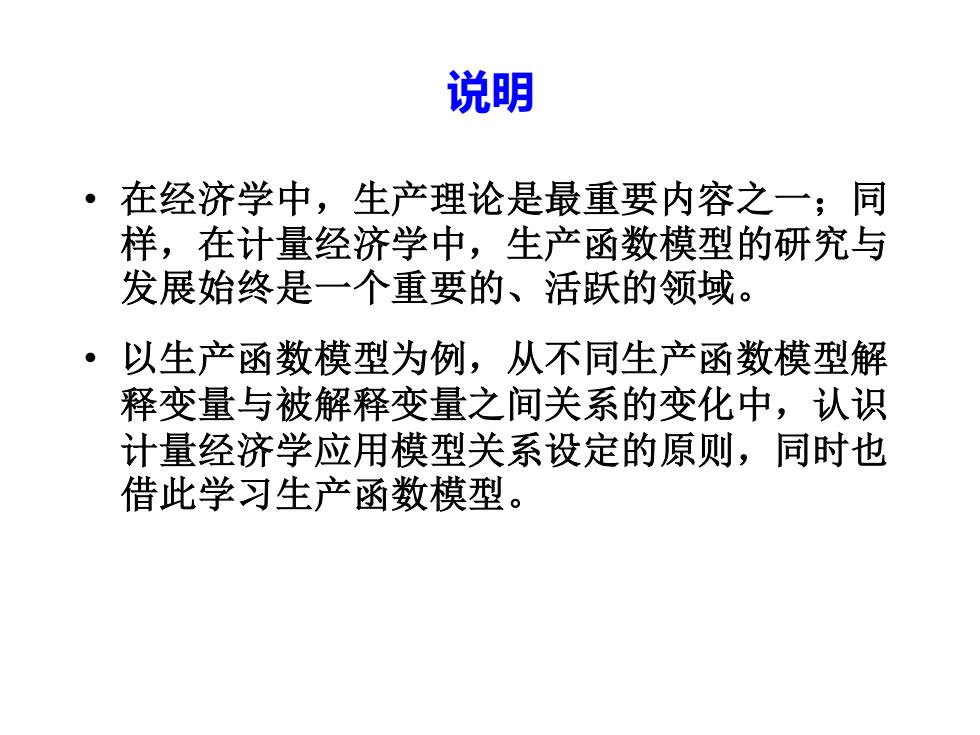 说明

• 在经济学中，生产理论是最重要内容之一；同样，在计量经济学中，生产函数模型的研究与发展始终是一个重要的、活跃的领域。

• 以生产函数模型为例，从不同生产函数模型解释变量与被解释变量之间关系的变化中，认识计量经济学应用模型关系设定的原则，同时也借此学习生产函数模型。